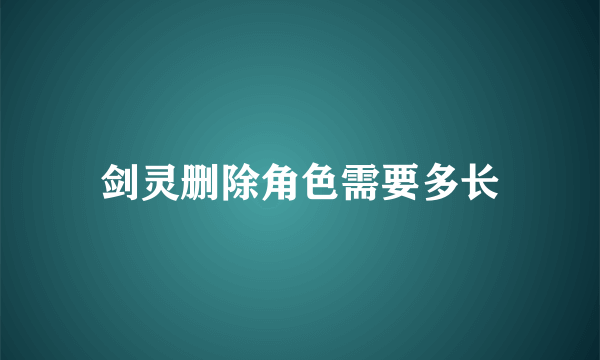 剑灵删除角色需要多长